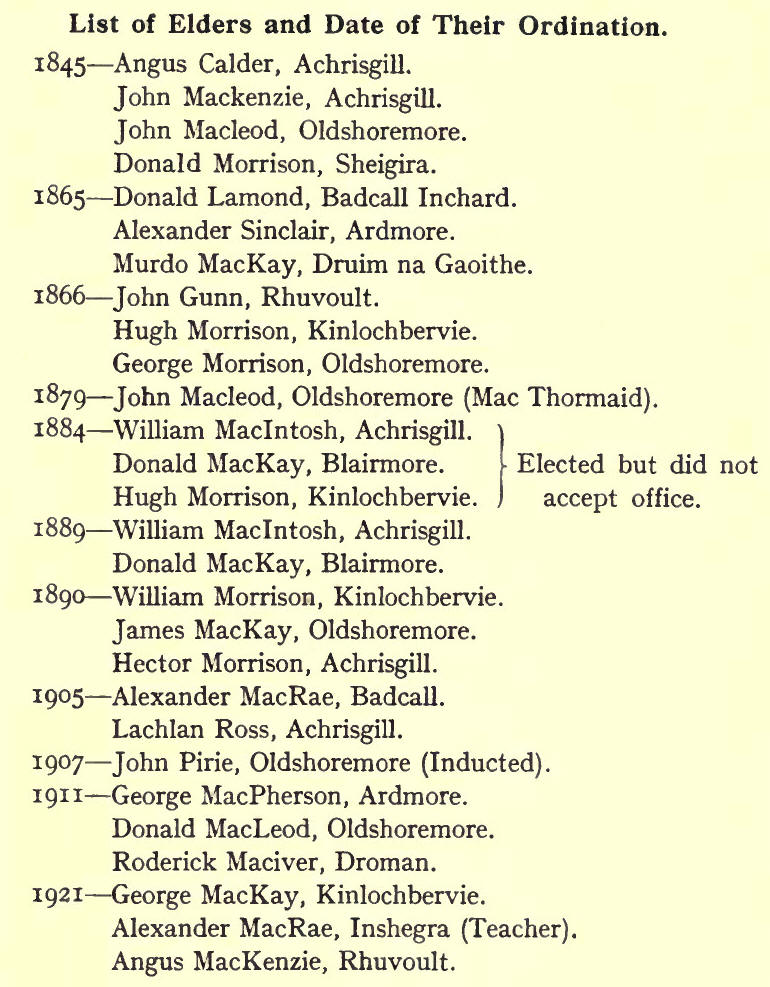 List of Elders and Date of Their Ordination.

1845—Angus Calder, Achrisgill.
John Mackenzie, Achrisgill.
John Macleod, Oldshoremore.
Donald Morrison, Sheigira.
1865—Donald Lamond, Badcall Inchard.
Alexander Sinclair, Ardmore.
Murdo MacKay, Druim na Gaoithe.
1866—John Gunn, Rhuvoult.
Hugh Morrison, Kinlochbervie.
George Morrison, Oldshoremore.
1879—John Macleod, Oldshoremore (Mac Thormaid).
1884—William MacIntosh, Achrisgill.
Donald MacKay, Blairmore.
Hugh Morrison, Kinlochbervie.
Elected but did not accept office.
1889—William MacIntosh, Achrisgill.
Donald MacKay, Blairmore.
1890—William Morrison, Kinlochbervie.
James MacKay, Oldshoremore.
Hector Morrison, Achrisgill.
1905—Alexander MacRae, Badcall.
Lachlan Ross, Achrisgill.
1907—John Pirie, Oldshoremore (Inducted).
1911—George MacPherson, Ardmore.
Donald MacLeod, Oldshoremore.
Roderick Maciver, Droman.
1921—George MacKay, Kinlochbervie.
Alexander MacRae, Inshegra (Teacher).
Angus MacKenzie, Rhuvoult.